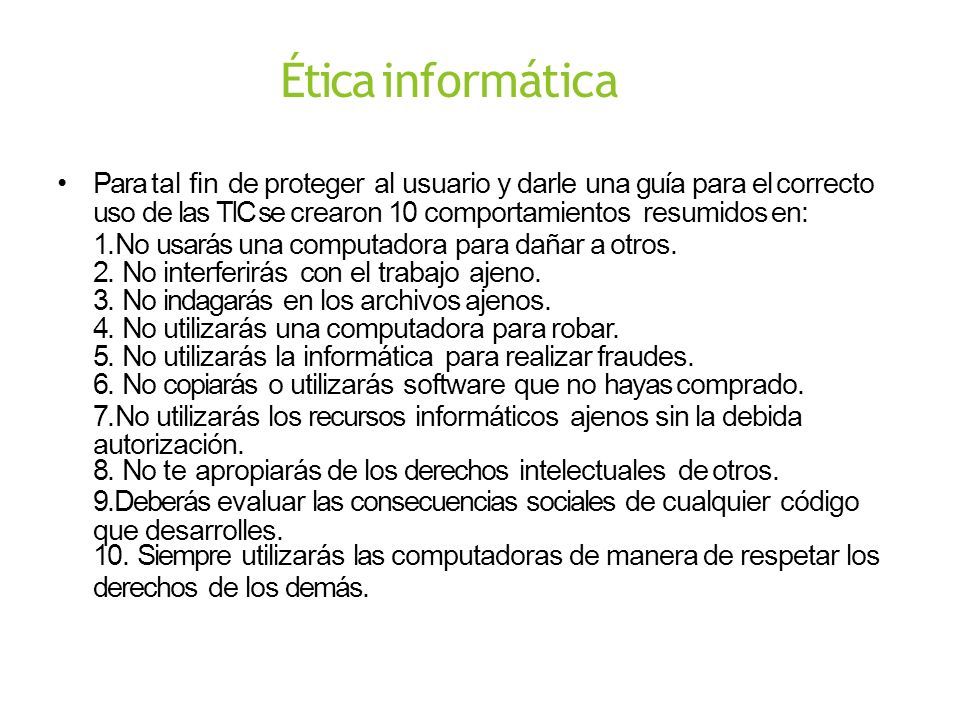 Ética informática

• Para tal fin de proteger al usuario y darle una guía para el correcto uso de las TIC se crearon 10 comportamientos resumidos en:
1.No usarás una computadora para dañar a otros.
2. No interferirás con el trabajo ajeno.
3. No indagarás en los archivos ajenos.
4. No utilizarás una computadora para robar.
5. No utilizarás la informática para realizar fraudes.
6. No copiarás o utilizarás software que no hayas comprado.
7.No utilizarás los recursos informáticos ajenos sin la debida autorización.
8. No te apropiarás de los derechos intelectuales de otros.
9.Deberás evaluar las consecuencias sociales de cualquier código que desarrolles.
10. Siempre utilizarás las computadoras de manera de respetar los derechos de los demás.